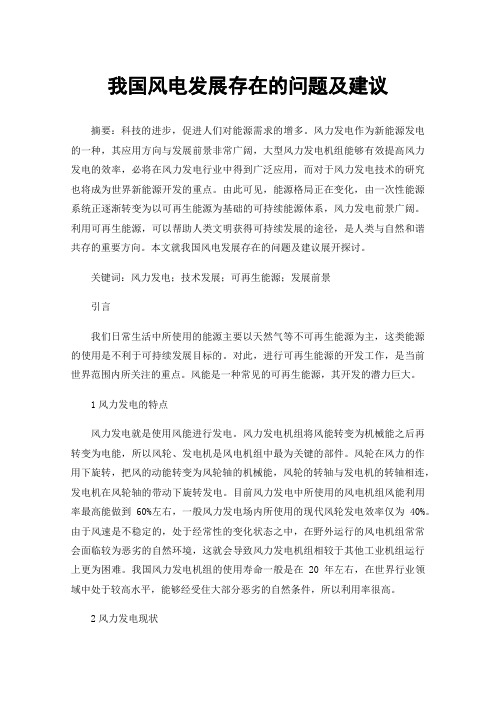 我国风电发展存在的问题及建议

摘要：科技的进步，促进人们对能源需求的增多。风力发电作为新能源发电的一种，其应用方向与发展前景非常广阔，大型风力发电机组能够有效提高风力发电的效率，必将在风力发电行业中得到广泛应用，而对于风力发电技术的研究也将成为世界新能源开发的重点。由此可见，能源格局正在变化，由一次性能源系统正逐渐转变为以可再生能源为基础的可持续能源体系，风力发电前景广阔。利用可再生能源，可以帮助人类文明获得可持续发展的途径，是人类与自然和谐共存的重要方向。本文就我国风电发展存在的问题及建议展开探讨。

关键词：风力发电；技术发展；可再生能源；发展前景

引言

我们日常生活中所使用的能源主要以天然气等不可再生能源为主，这类能源的使用是不利于可持续发展目标的。对此，进行可再生能源的开发工作，是当前世界范围内所关注的重点。风能是一种常见的可再生能源，其开发的潜力巨大。

1 风力发电的特点

风力发电就是使用风能进行发电。风力发电机组将风能转变为机械能之后再转变为电能，所以风轮、发电机是风电机组中最为关键的部件。风轮在风力的作用下旋转，把风的动能转变为风轮轴的机械能，风轮的转轴与发电机的转轴相连，发电机在风轮轴的带动下旋转发电。目前风力发电中所使用的风电机组风能利用率最高能做到 60%左右，一般风力发电场内所使用的现代风轮发电效率仅为 40%。由于风速是不稳定的，处于经常性的变化状态之中，在野外运行的风电机组常常会面临较为恶劣的自然环境，这就会导致风力发电机组相较于其他工业机组运行上更为困难。我国风力发电机组的使用寿命一般是在 20 年左右，在世界行业领域中处于较高水平，能够经受住大部分恶劣的自然条件，所以利用率很高。

2 风力发电现状